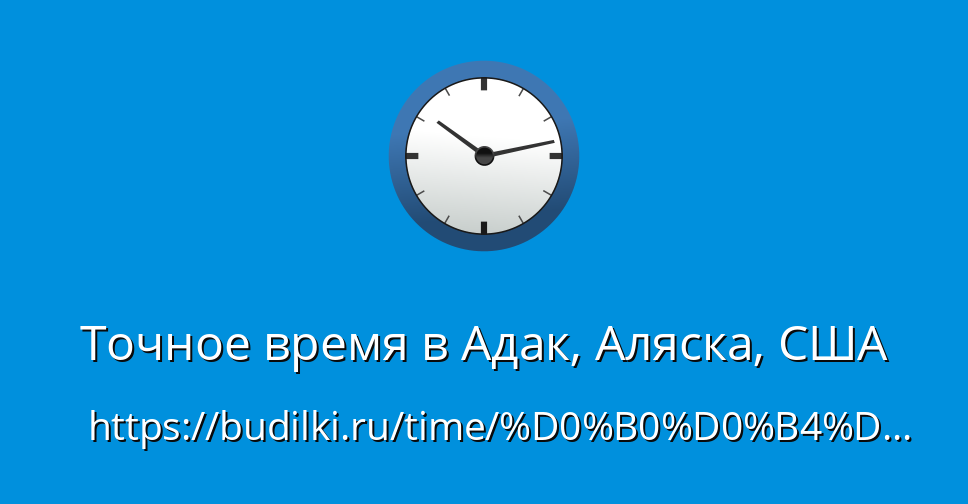 Точное время в Адак, Аляска, США

https://budilki.ru/time/%D0%B0%D0%B4%D...